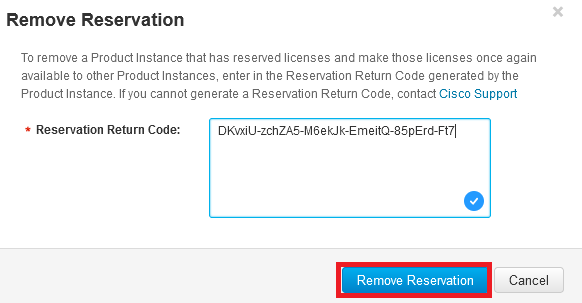 Remove Reservation

×

To remove a Product Instance that has reserved licenses and make those licenses once again available to other Product Instances, enter in the Reservation Return Code generated by the Product Instance. If you cannot generate a Reservation Return Code, contact Cisco Support

* Reservation Return Code:

DKvxiU-zchZA5-M6ekJk-EmeitQ-85pErd-Ft7

Remove Reservation

Cancel